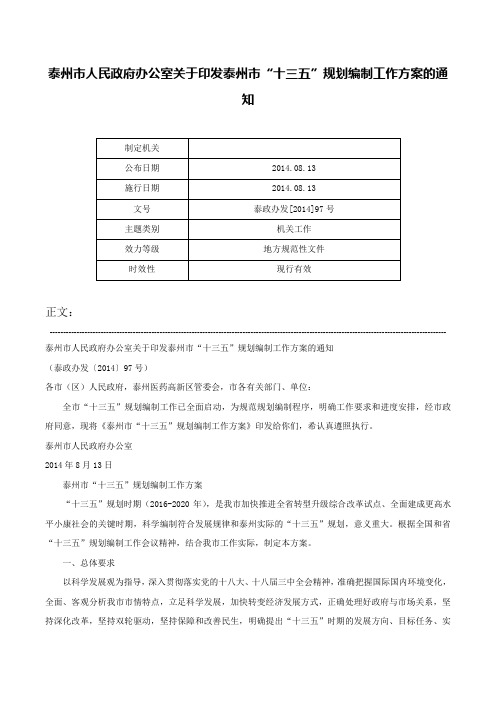 泰州市人民政府办公室关于印发泰州市“十三五”规划编制工作方案的通知

| 制定机关 |  |
|---|---|
| 公布日期 | 2014.08.13 |
| 施行日期 | 2014.08.13 |
| 文号 | 泰政办发[2014]97号 |
| 主题类别 | 机关工作 |
| 效力等级 | 地方规范性文件 |
| 时效性 | 现行有效 |

正文：

泰州市人民政府办公室关于印发泰州市“十三五”规划编制工作方案的通知

（泰政办发〔2014〕97号）

各市（区）人民政府，泰州医药高新区管委会，市各有关部门、单位：

全市“十三五”规划编制工作已全面启动，为规范规划编制程序，明确工作要求和进度安排，经市政府同意，现将《泰州市“十三五”规划编制工作方案》印发给你们，希认真遵照执行。

泰州市人民政府办公室

2014年8月13日

泰州市“十三五”规划编制工作方案

“十三五”规划时期（2016-2020年），是我市加快推进全省转型升级综合改革试点、全面建成更高水平小康社会的关键时期，科学编制符合发展规律和泰州实际的“十三五”规划，意义重大。根据全国和省“十三五”规划编制工作会议精神，结合我市工作实际，制定本方案。

一、总体要求

以科学发展观为指导，深入贯彻落实党的十八大、十八届三中全会精神，准确把握国际国内环境变化，全面、客观分析我市市情特点，立足科学发展，加快转变经济发展方式，正确处理好政府与市场关系，坚持深化改革，坚持双轮驱动，坚持保障和改善民生，明确提出“十三五”时期的发展方向、目标任务、实